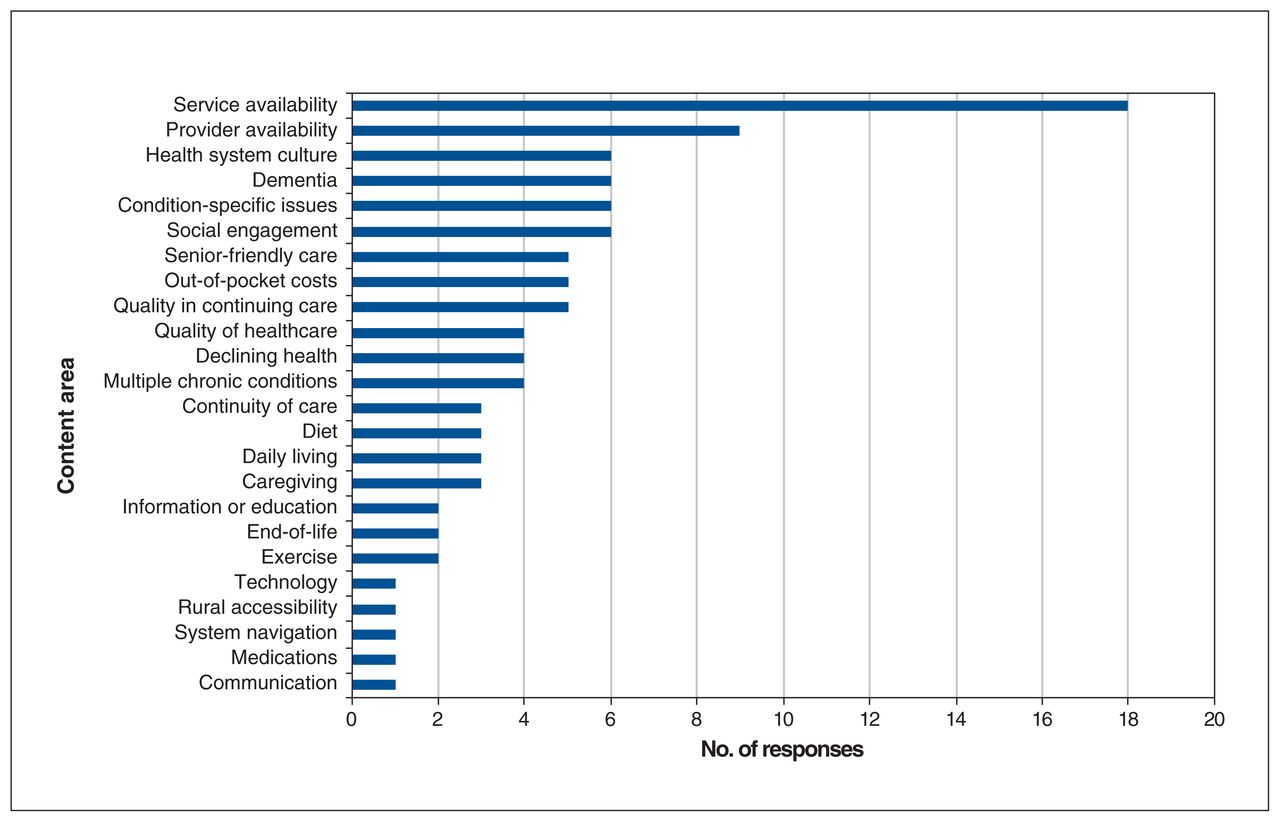 Content area

Service availability
Provider availability
Health system culture
Dementia
Condition-specific issues
Social engagement
Senior-friendly care
Out-of-pocket costs
Quality in continuing care
Quality of healthcare
Declining health
Multiple chronic conditions
Continuity of care
Diet
Daily living
Caregiving
Information or education
End-of-life
Exercise
Technology
Rural accessibility
System navigation
Medications
Communication

0 2 4 6 8 10 12 14 16 18 20

No. of responses